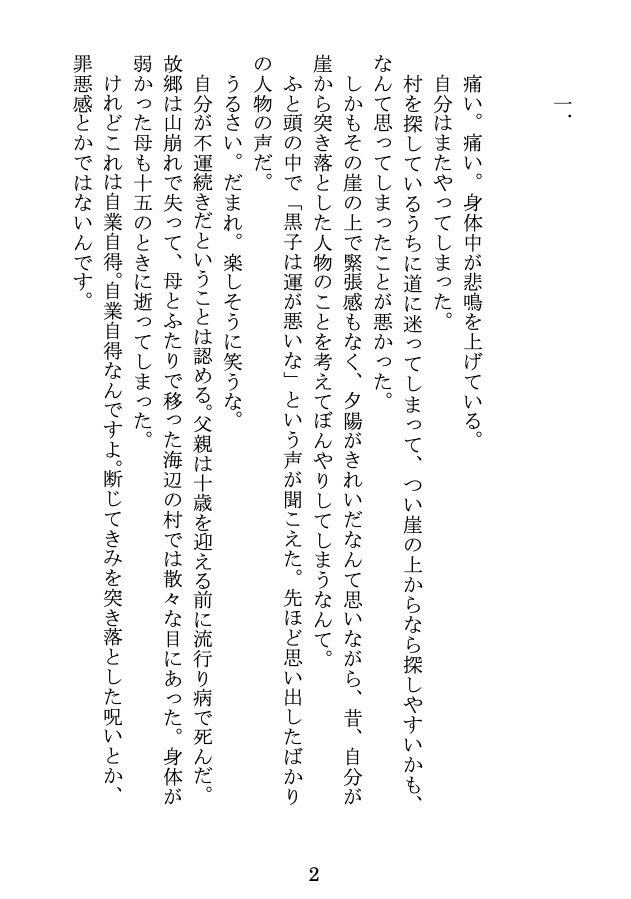 一.

痛い。痛い。身体中が悲鳴を上げている。
自分はまたやってしまった。
村を探しているうちに道に迷ってしまって、つい崖の上からなら探しやすいかも、なんて思ってしまったことが悪かった。
しかもその崖の上で緊張感もなく、夕陽がきれいだなんて思いながら、昔、自分が崖から突き落とした人物のことを考えてぼんやりしてしまうなんて。
ふと頭の中で「黒子は運が悪いな」という声が聞こえた。先ほど思い出したばかりの人物の声だ。
うるさい。だまれ。楽しそうに笑うな。
自分が不運続きだということは認める。父親は十歳を迎える前に流行り病で死んだ。故郷は山崩れで失って、母とふたりで移った海辺の村では散々な目にあった。身体が弱かった母も十五のときに逝ってしまった。
けれどこれは自業自得。自業自得なんですよ。断じてきみを突き落とした呪いとか、罪悪感とかではないんです。

2